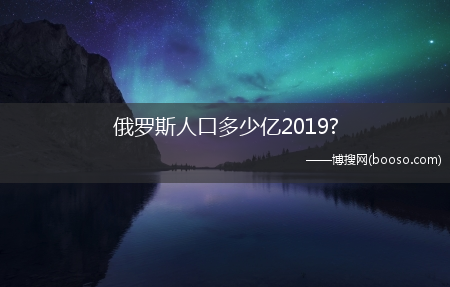 俄罗斯人口多少亿2019?

——博搜网(booso.com)